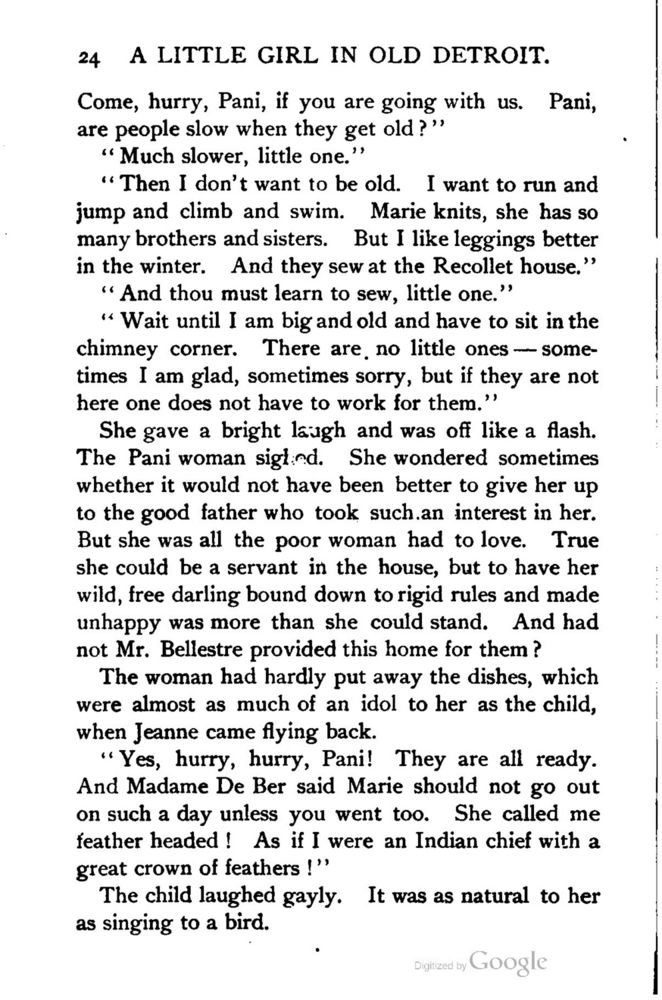 24 A LITTLE GIRL IN OLD DETROIT.

Come, hurry, Pani, if you are going with us. Pani, are people slow when they get old?"

"Much slower, little one."

"Then I don't want to be old. I want to run and jump and climb and swim. Marie knits, she has so many brothers and sisters. But I like leggings better in the winter. And they sew at the Recollet house."

"And thou must learn to sew, little one."

"Wait until I am big and old and have to sit in the chimney corner. There are no little ones — sometimes I am glad, sometimes sorry, but if they are not here one does not have to work for them."

She gave a bright laugh and was off like a flash. The Pani woman sighed. She wondered sometimes whether it would not have been better to give her up to the good father who took such an interest in her. But she was all the poor woman had to love. True she could be a servant in the house, but to have her wild, free darling bound down to rigid rules and made unhappy was more than she could stand. And had not Mr. Bellestre provided this home for them?

The woman had hardly put away the dishes, which were almost as much of an idol to her as the child, when Jeanne came flying back.

"Yes, hurry, hurry, Pani! They are all ready. And Madame De Ber said Marie should not go out on such a day unless you went too. She called me feather headed! As if I were an Indian chief with a great crown of feathers!"

The child laughed gayly. It was as natural to her as singing to a bird.

Digitized by Google